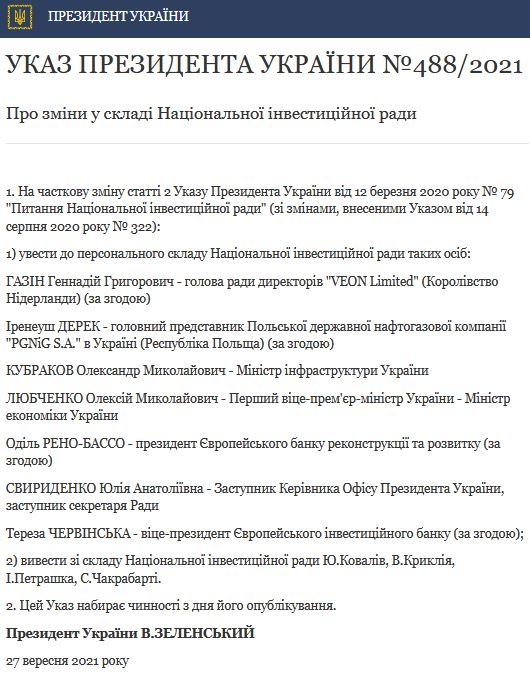 ПРЕЗИДЕНТ УКРАЇНИ

УКАЗ ПРЕЗИДЕНТА УКРАЇНИ №488/2021

Про зміни у складі Національної інвестиційної ради

1. На часткову зміну статті 2 Указу Президента України від 12 березня 2020 року № 79 "Питання Національної інвестиційної ради" (зі змінами, внесеними Указом від 14 серпня 2020 року № 322):

1) увести до персонального складу Національної інвестиційної ради таких осіб:

ГАЗІН Геннадій Григорович - голова ради директорів "VEON Limited" (Королівство Нідерланди) (за згодою)

Іренеуш ДЕРЕК - головний представник Польської державної нафтогазової компанії "PGNiG S.A." в Україні (Республіка Польща) (за згодою)

КУБРАКОВ Олександр Миколайович - Міністр інфраструктури України

ЛЮБЧЕНКО Олексій Миколайович - Перший віце-прем'єр-міністр України - Міністр економіки України

Оділь РЕНО-БАССО - президент Європейського банку реконструкції та розвитку (за згодою)

СВИРИДЕНКО Юлія Анатоліївна - Заступник Керівника Офісу Президента України, заступник секретаря Ради

Тереза ЧЕРВІНСЬКА - віце-президент Європейського інвестиційного банку (за згодою);

2) вивести зі складу Національної інвестиційної ради Ю.Ковалів, В.Криклія, І.Петрашка, С.Чакрабарті.

2. Цей Указ набирає чинності з дня його опублікування.

Президент України В.ЗЕЛЕНСЬКИЙ

27 вересня 2021 року